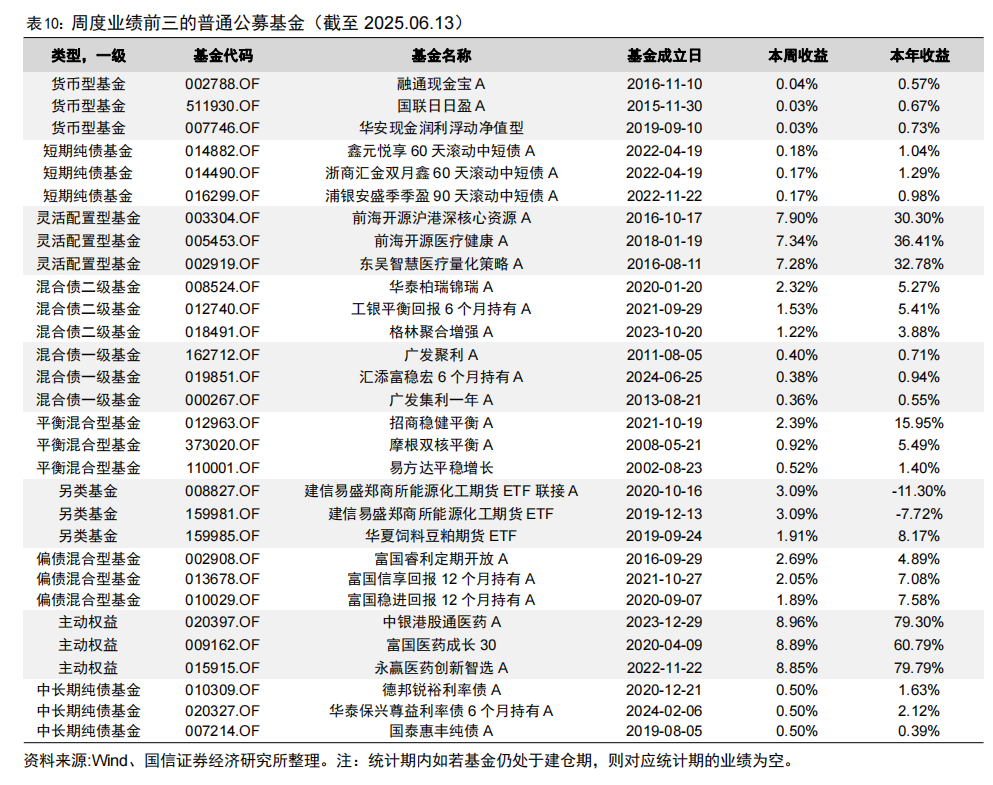 表10：周度业绩前三的普通公募基金（截至 2025.06.13）

| 类型，一级 | 基金代码 | 基金名称 | 基金成立日 | 本周收益 | 本年收益 |
|---|---|---|---|---|---|
| 货币型基金 | 002788.OF | 融通现金宝 A | 2016-11-10 | 0.04% | 0.57% |
| 货币型基金 | 511930.OF | 国联日日盈 A | 2015-11-30 | 0.03% | 0.67% |
| 货币型基金 | 007746.OF | 华安现金润利浮动净值型 | 2019-09-10 | 0.03% | 0.73% |
| 短期纯债基金 | 014882.OF | 鑫元悦享 60 天滚动中短债 A | 2022-04-19 | 0.18% | 1.04% |
| 短期纯债基金 | 014490.OF | 浙商汇金双月鑫 60 天滚动中短债 A | 2022-04-19 | 0.17% | 1.29% |
| 短期纯债基金 | 016299.OF | 浦银安盛季季盈 90 天滚动中短债 A | 2022-11-22 | 0.17% | 0.98% |
| 灵活配置型基金 | 003304.OF | 前海开源沪港深核心资源 A | 2016-10-17 | 7.90% | 30.30% |
| 灵活配置型基金 | 005453.OF | 前海开源医疗健康 A | 2018-01-19 | 7.34% | 36.41% |
| 灵活配置型基金 | 002919.OF | 东吴智慧医疗量化策略 A | 2016-08-11 | 7.28% | 32.78% |
| 混合债二级基金 | 008524.OF | 华泰柏瑞锦瑞 A | 2020-01-20 | 2.32% | 5.27% |
| 混合债二级基金 | 012740.OF | 工银平衡回报 6 个月持有 A | 2021-09-29 | 1.53% | 5.41% |
| 混合债二级基金 | 018491.OF | 格林聚合增强 A | 2023-10-20 | 1.22% | 3.88% |
| 混合债一级基金 | 162712.OF | 广发聚利 A | 2011-08-05 | 0.40% | 0.71% |
| 混合债一级基金 | 019851.OF | 汇添富稳宏 6 个月持有 A | 2024-06-25 | 0.38% | 0.94% |
| 混合债一级基金 | 000267.OF | 广发集利一年 A | 2013-08-21 | 0.36% | 0.55% |
| 平衡混合型基金 | 012963.OF | 招商稳健平衡 A | 2021-10-19 | 2.39% | 15.95% |
| 平衡混合型基金 | 373020.OF | 摩根双核平衡 A | 2008-05-21 | 0.92% | 5.49% |
| 平衡混合型基金 | 110001.OF | 易方达平稳增长 | 2002-08-23 | 0.52% | 1.40% |
| 另类基金 | 008827.OF | 建信易盛郑商所能源化工期货 ETF 联接 A | 2020-10-16 | 3.09% | -11.30% |
| 另类基金 | 159981.OF | 建信易盛郑商所能源化工期货 ETF | 2019-12-13 | 3.09% | -7.72% |
| 另类基金 | 159985.OF | 华夏饲料豆粕期货 ETF | 2019-09-24 | 1.91% | 8.17% |
| 偏债混合型基金 | 002908.OF | 富国睿利定期开放 A | 2016-09-29 | 2.69% | 4.89% |
| 偏债混合型基金 | 013678.OF | 富国信享回报 12 个月持有 A | 2021-10-27 | 2.05% | 7.08% |
| 偏债混合型基金 | 010029.OF | 富国稳进回报 12 个月持有 A | 2020-09-07 | 1.89% | 7.58% |
| 主动权益 | 020397.OF | 中银港股通医药 A | 2023-12-29 | 8.96% | 79.30% |
| 主动权益 | 009162.OF | 富国医药成长 30 | 2020-04-09 | 8.89% | 60.79% |
| 主动权益 | 015915.OF | 永赢医药创新智选 A | 2022-11-22 | 8.85% | 79.79% |
| 中长期纯债基金 | 010309.OF | 德邦锐裕利率债 A | 2020-12-21 | 0.50% | 1.63% |
| 中长期纯债基金 | 020327.OF | 华泰保兴尊益利率债 6 个月持有 A | 2024-02-06 | 0.50% | 2.12% |
| 中长期纯债基金 | 007214.OF | 国泰惠丰纯债 A | 2019-08-05 | 0.50% | 0.39% |

资料来源:Wind、国信证券经济研究所整理。注：统计期内如若基金仍处于建仓期，则对应统计期的业绩为空。